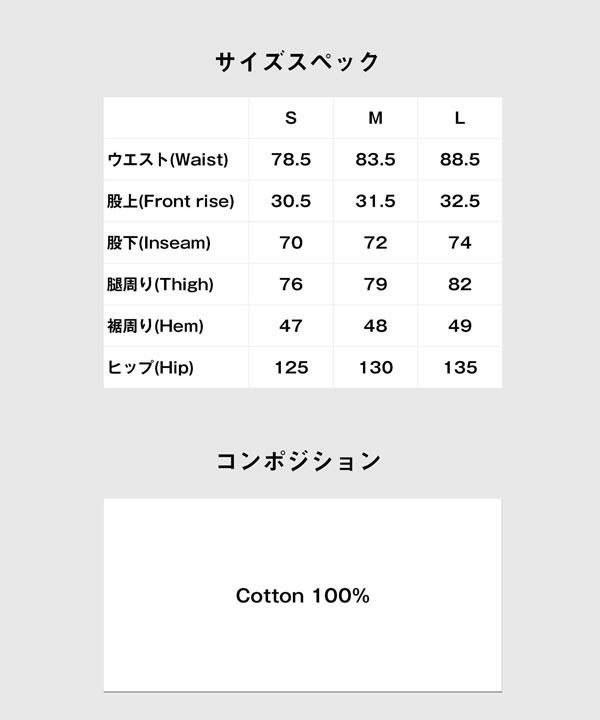 サイズスペック

| | S | M | L |
|---|---|---|---|
| ウエスト(Waist) | 78.5 | 83.5 | 88.5 |
| 股上(Front rise) | 30.5 | 31.5 | 32.5 |
| 股下(Inseam) | 70 | 72 | 74 |
| 腿周り(Thigh) | 76 | 79 | 82 |
| 裾周り(Hem) | 47 | 48 | 49 |
| ヒップ(Hip) | 125 | 130 | 135 |

コンポジション

Cotton 100%